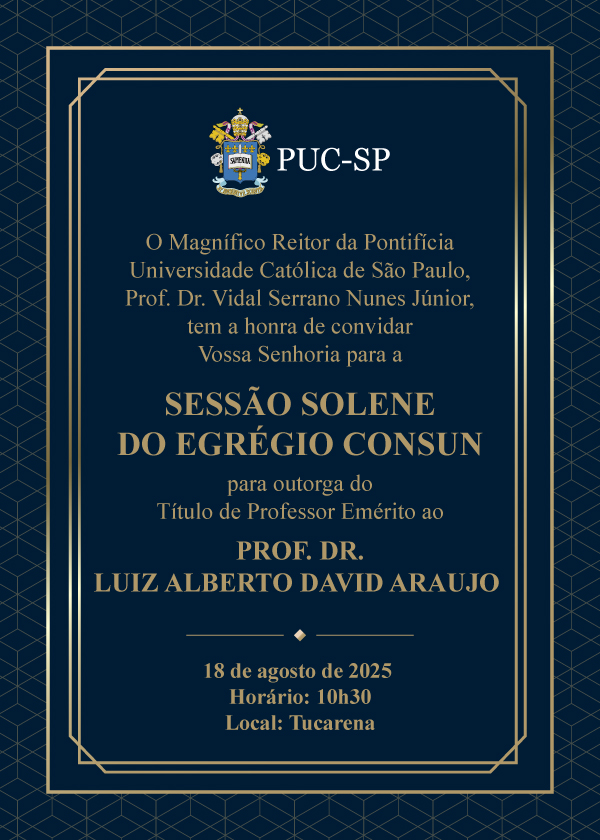 PUC-SP

O Magnífico Reitor da Pontifícia Universidade Católica de São Paulo, Prof. Dr. Vidal Serrano Nunes Júnior, tem a honra de convidar Vossa Senhoria para a

SESSÃO SOLENE
DO EGRÉGIO CONSUN

para outorga do Título de Professor Emérito ao

PROF. DR.
LUIZ ALBERTO DAVID ARAUJO

18 de agosto de 2025
Horário: 10h30
Local: Tucarena